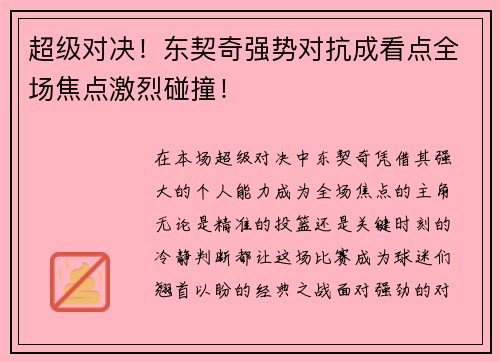 超级对决！东契奇强势对抗成看点全场焦点激烈碰撞！

在本场超级对决中东契奇凭借其强大的个人能力成为全场焦点的主角无论是精准的投篮还是关键时刻的冷静判断都让这场比赛成为球迷们翘首以盼的经典之战面对强劲的对